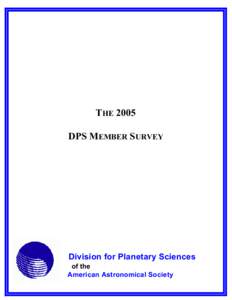 THE 2005

DPS MEMBER SURVEY

Division for Planetary Sciences
of the
American Astronomical Society